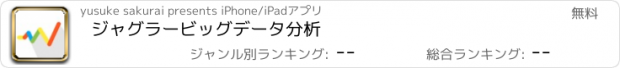 yusuke sakurai presents iPhone/iPadアプリ

無料

ジャグラービッグデータ分析

ジャンル別ランキング: --

総合ランキング: --